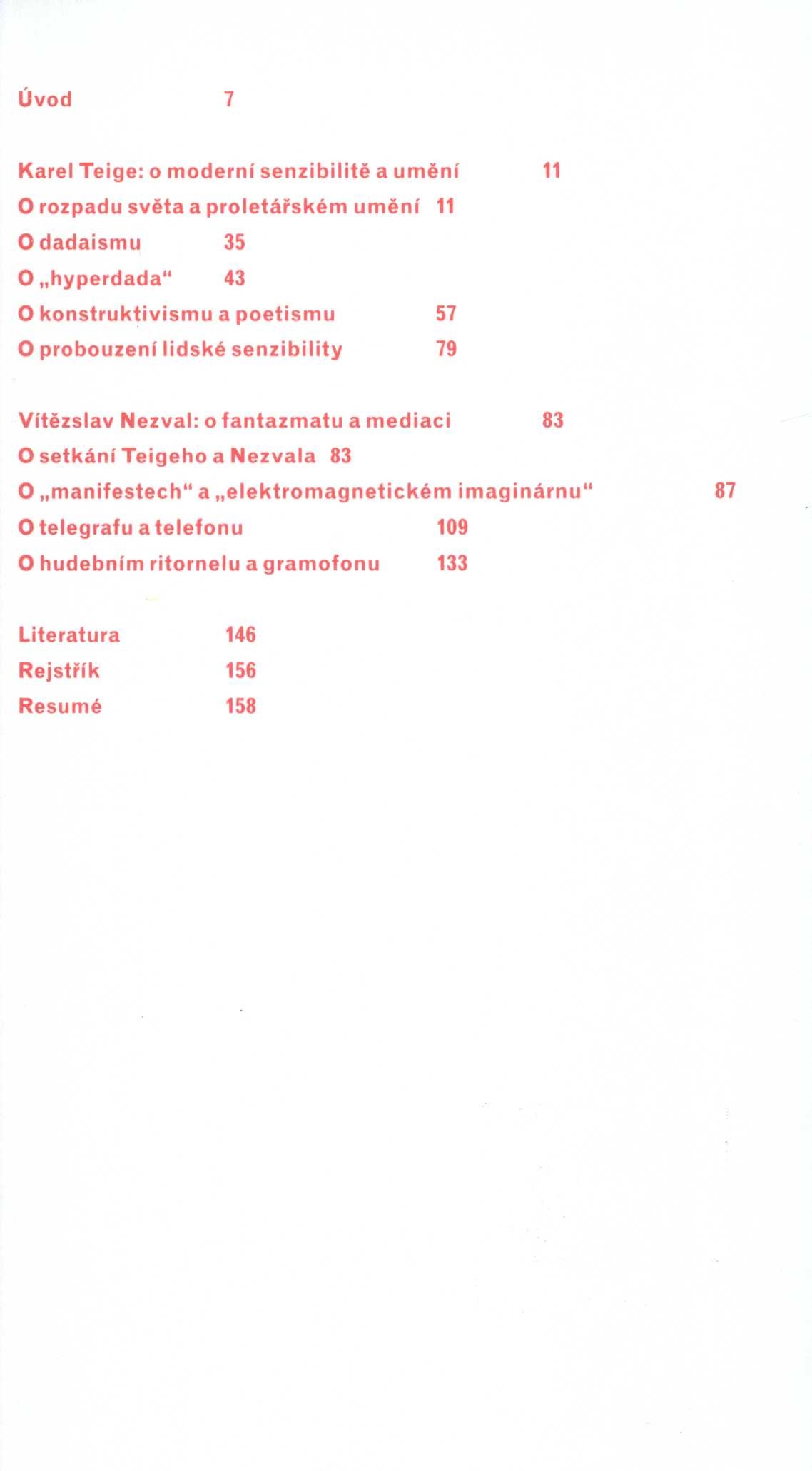 Úvod 7

Karel Teige: o moderní senzibilitě a umění 11
O rozpadu světa a proletářském umění 11
O dadaismu 35
O „hyperdada“ 43
O konstruktivismu a poetismu 57
O probouzení lidské senzibility 79

Vítězslav Nezval: o fantazmatu a mediaci 83
O setkání Teigeho a Nezvala 83
O „manifestech“ a „elektromagnetickém imaginárnu“ 87
O telegrafu a telefonu 109
O hudebním ritornelu a gramofonu 133

Literatura 146
Rejstřík 156
Resumé 158